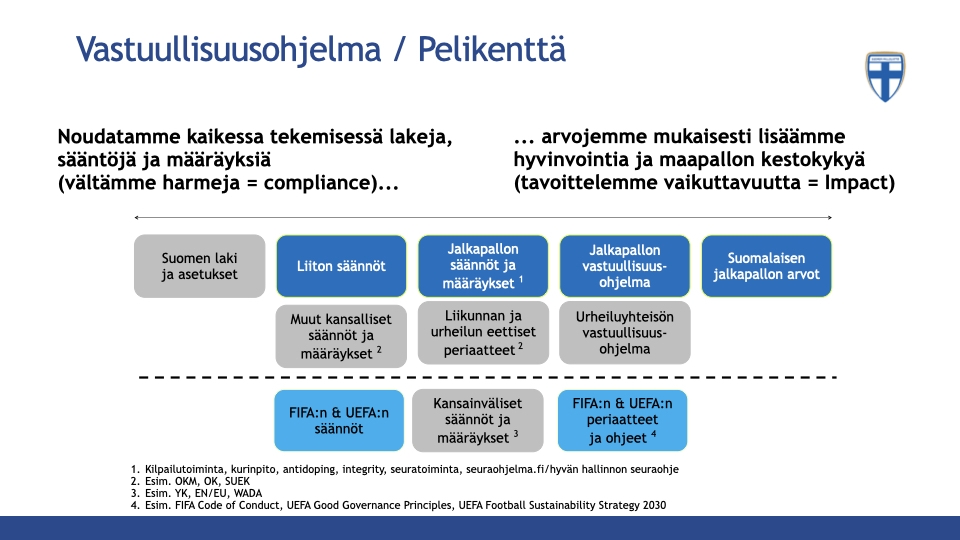 Vastuullisuusohjelma / Pelikenttä

Noudatamme kaikessa tekemisessä lakeja, sääntöjä ja määräyksiä (vältämme harmeja = compliance)...

... arvojemme mukaisesti lisäämme hyvinvointia ja maapallon kestokykyä (tavoittelemme vaikuttavuutta = Impact)

Suomen laki ja asetukset

Liiton säännöt

Jalkapallon säännöt ja määräykset $^1$

Jalkapallon vastuullisuusohjelma

Suomalaisen jalkapallon arvot

Muut kansalliset säännöt ja määräykset $^2$

Liikunnan ja urheilun eettiset periaatteet $^2$

Urheiluyhteisön vastuullisuusohjelma

FIFA:n & UEFA:n säännöt

Kansainväliset säännöt ja määräykset $^3$

FIFA:n & UEFA:n periaatteet ja ohjeet $^4$

1. Kilpailutoiminta, kurinpito, antidoping, integrity, seuratoiminta, seuraohjelma.fi/hyvän hallinnon seuraohje
2. Esim. OKM, OK, SUEK
3. Esim. YK, EN/EU, WADA
4. Esim. FIFA Code of Conduct, UEFA Good Governance Principles, UEFA Football Sustainability Strategy 2030